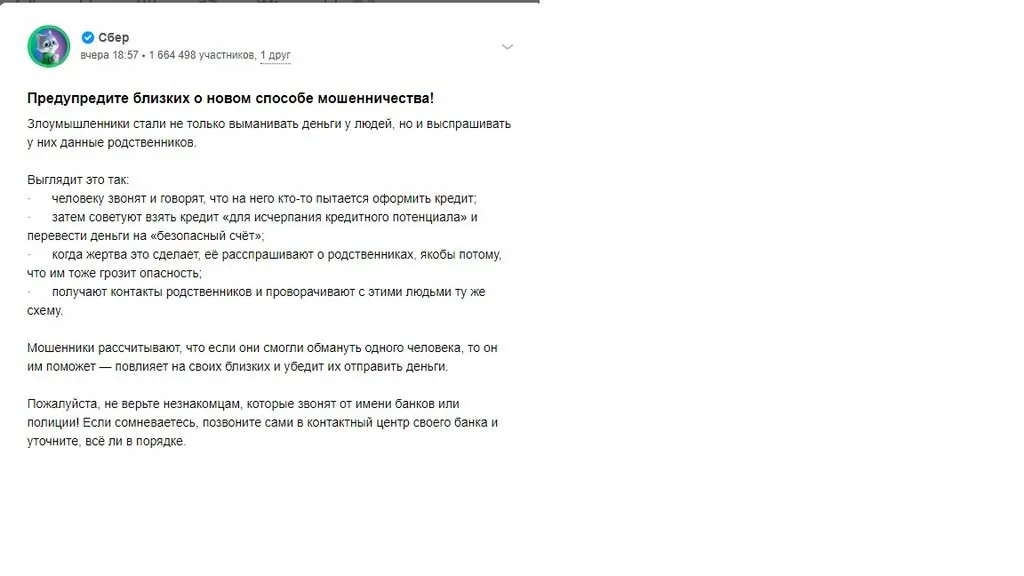 Сбер
вчера 18:57 • 1 664 498 участников, 1 друг

Предупредите близких о новом способе мошенничества!

Злоумышленники стали не только выманивать деньги у людей, но и выспрашивать у них данные родственников.

Выглядит это так:
· человеку звонят и говорят, что на него кто-то пытается оформить кредит;
· затем советуют взять кредит «для исчерпания кредитного потенциала» и перевести деньги на «безопасный счёт»;
· когда жертва это сделает, её расспрашивают о родственниках, якобы потому, что им тоже грозит опасность;
· получают контакты родственников и проворачивают с этими людьми ту же схему.

Мошенники рассчитывают, что если они смогли обмануть одного человека, то он им поможет — повлияет на своих близких и убедит их отправить деньги.

Пожалуйста, не верьте незнакомцам, которые звонят от имени банков или полиции! Если сомневаетесь, позвоните сами в контактный центр своего банка и уточните, всё ли в порядке.